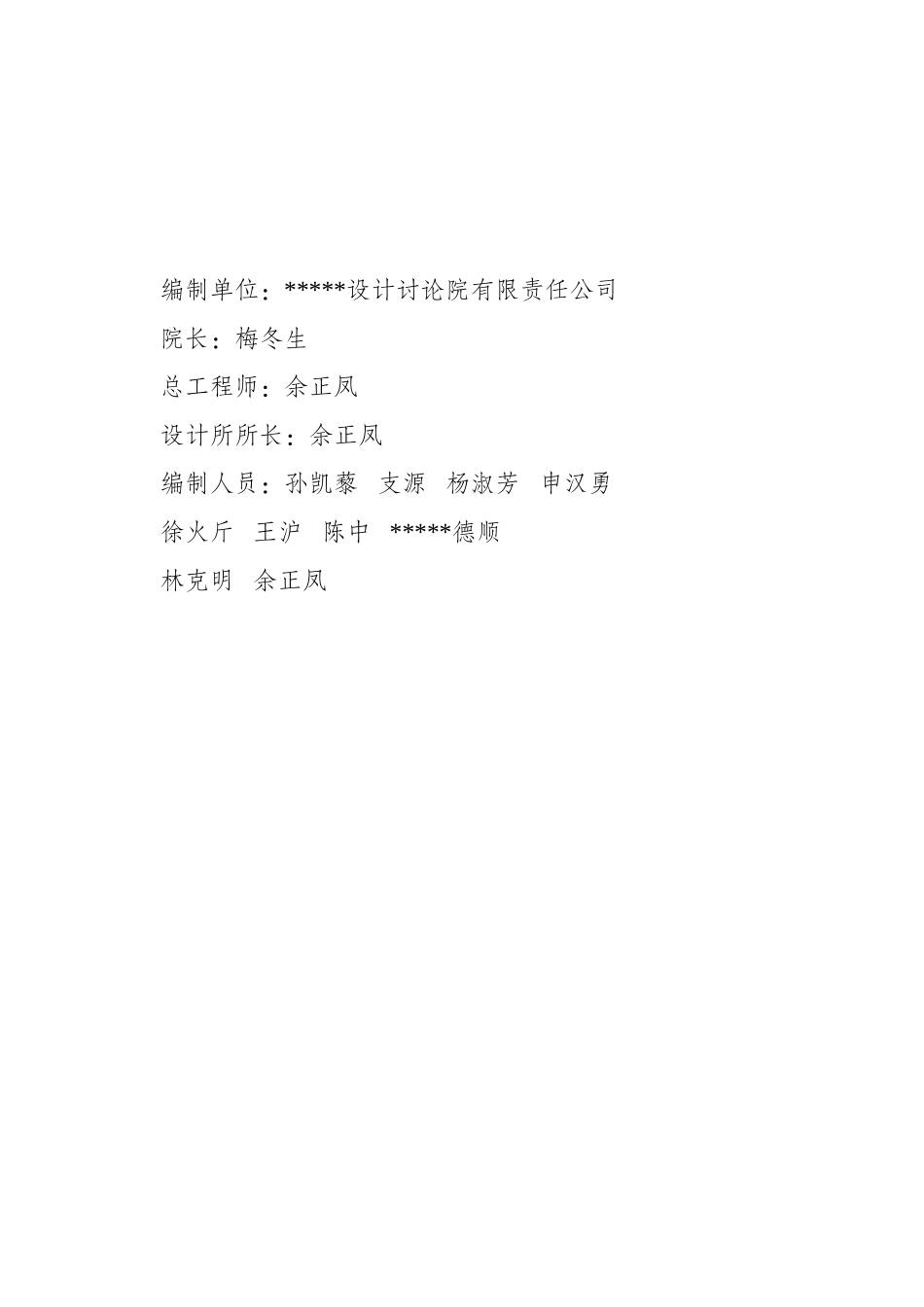 编制单位：*****设计讨论院有限责任公司

院长：梅冬生

总工程师：余正凤

设计所所长：余正凤

编制人员：孙凯藜 支源 杨淑芳 申汉勇

徐火斤 王沪 陈中 *****德顺

林克明 余正凤